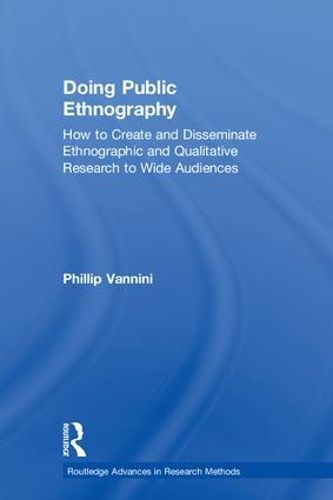 Doing Public Ethnography

How to Create and Disseminate Ethnographic and Qualitative Research to Wide Audiences

Phillip Vannini

ROUTLEDGE

Routledge Advances in Research Methods